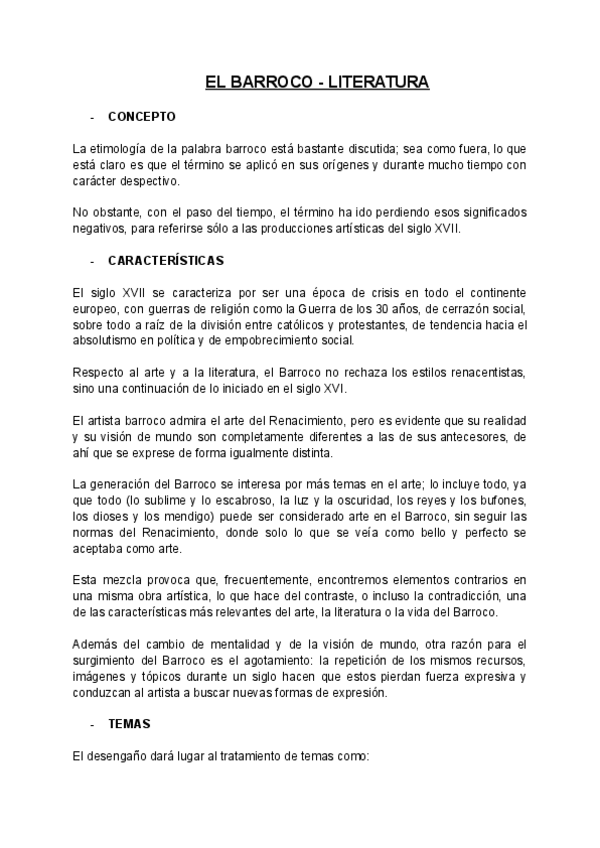 EL BARROCO - LITERATURA

- CONCEPTO

La etimología de la palabra barroco está bastante discutida; sea como fuera, lo que está claro es que el término se aplicó en sus orígenes y durante mucho tiempo con carácter despectivo.

No obstante, con el paso del tiempo, el término ha ido perdiendo esos significados negativos, para referirse sólo a las producciones artísticas del siglo XVII.

- CARACTERÍSTICAS

El siglo XVII se caracteriza por ser una época de crisis en todo el continente europeo, con guerras de religión como la Guerra de los 30 años, de cerrazón social, sobre todo a raíz de la división entre católicos y protestantes, de tendencia hacia el absolutismo en política y de empobrecimiento social.

Respecto al arte y a la literatura, el Barroco no rechaza los estilos renacentistas, sino una continuación de lo iniciado en el siglo XVI.

El artista barroco admira el arte del Renacimiento, pero es evidente que su realidad y su visión de mundo son completamente diferentes a las de sus antecesores, de ahí que se exprese de forma igualmente distinta.

La generación del Barroco se interesa por más temas en el arte; lo incluye todo, ya que todo (lo sublime y lo escabroso, la luz y la oscuridad, los reyes y los bufones, los dioses y los mendigo) puede ser considerado arte en el Barroco, sin seguir las normas del Renacimiento, donde solo lo que se veía como bello y perfecto se aceptaba como arte.

Esta mezcla provoca que, frecuentemente, encontremos elementos contrarios en una misma obra artística, lo que hace del contraste, o incluso la contradicción, una de las características más relevantes del arte, la literatura o la vida del Barroco.

Además del cambio de mentalidad y de la visión de mundo, otra razón para el surgimiento del Barroco es el agotamiento: la repetición de los mismos recursos, imágenes y tópicos durante un siglo hacen que estos pierdan fuerza expresiva y conduzcan al artista a buscar nuevas formas de expresión.

- TEMAS

El desengaño dará lugar al tratamiento de temas como: